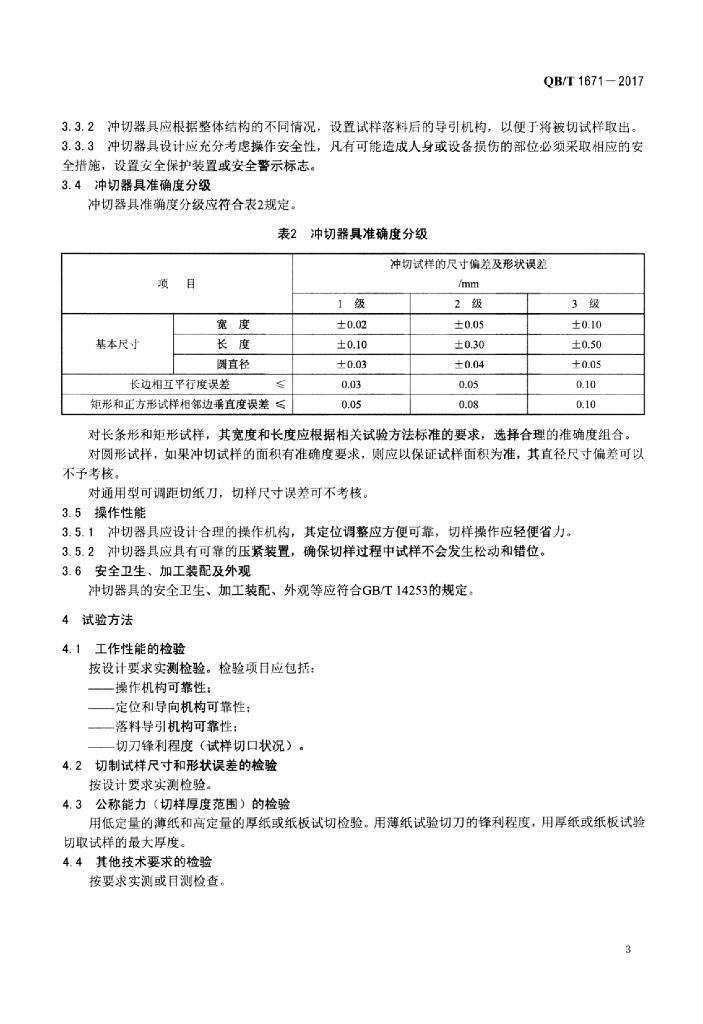 QB/T 1671—2017

3.3.2 冲切器具应根据整体结构的不同情况，设置试样落料后的导引机构，以便于将被切试样取出。

3.3.3 冲切器具设计应充分考虑操作安全性，凡有可能造成人身或设备损伤的部位必须采取相应的安全措施，设置安全保护装置或安全警示标志。

3.4 冲切器具准确度分级

冲切器具准确度分级应符合表2规定。

表2 冲切器具准确度分级

| 项 目 | | 冲切试样的尺寸偏差及形状误差 /mm | | |
|---|---|---|---|---|
| | | 1 级 | 2 级 | 3 级 |
| 基本尺寸 | 宽 度 | ±0.02 | ±0.05 | ±0.10 |
| | 长 度 | ±0.10 | ±0.30 | ±0.50 |
| | 圆直径 | ±0.03 | ±0.04 | ±0.05 |
| 长边相互平行度误差 ≤ | | 0.03 | 0.05 | 0.10 |
| 矩形和正方形试样相邻边垂直度误差 ≤ | | 0.05 | 0.08 | 0.10 |

对长条形和矩形试样，其宽度和长度应根据相关试验方法标准的要求，选择合理的准确度组合。

对圆形试样，如果冲切试样的面积有准确度要求，则应以保证试样面积为准，其直径尺寸偏差可以不予考核。

对通用型可调距切纸刀，切样尺寸误差可不考核。

3.5 操作性能

3.5.1 冲切器具应设计合理的操作机构，其定位调整应方便可靠，切样操作应轻便省力。

3.5.2 冲切器具应具有可靠的压紧装置，确保切样过程中试样不会发生松动和错位。

3.6 安全卫生、加工装配及外观

冲切器具的安全卫生、加工装配、外观等应符合GB/T 14253的规定。

4 试验方法

4.1 工作性能的检验

按设计要求实测检验。检验项目应包括：

——操作机构可靠性；

——定位和导向机构可靠性；

——落料导引机构可靠性；

——切刀锋利程度（试样切口状况）。

4.2 切制试样尺寸和形状误差的检验

按设计要求实测检验。

4.3 公称能力（切样厚度范围）的检验

用低定量的薄纸和高定量的厚纸或纸板试切检验。用薄纸试验切刀的锋利程度，用厚纸或纸板试验切取试样的最大厚度。

4.4 其他技术要求的检验

按要求实测或目测检查。

3